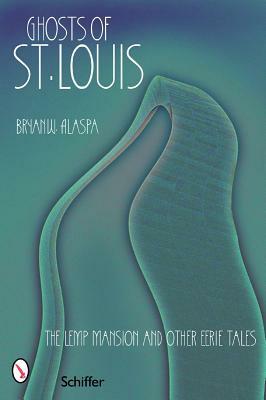 GHOSTS OF
ST. LOUIS

BRYAN W. ALASPA

THE LEMP MANSION AND OTHER EERIE TALES

Schiffer